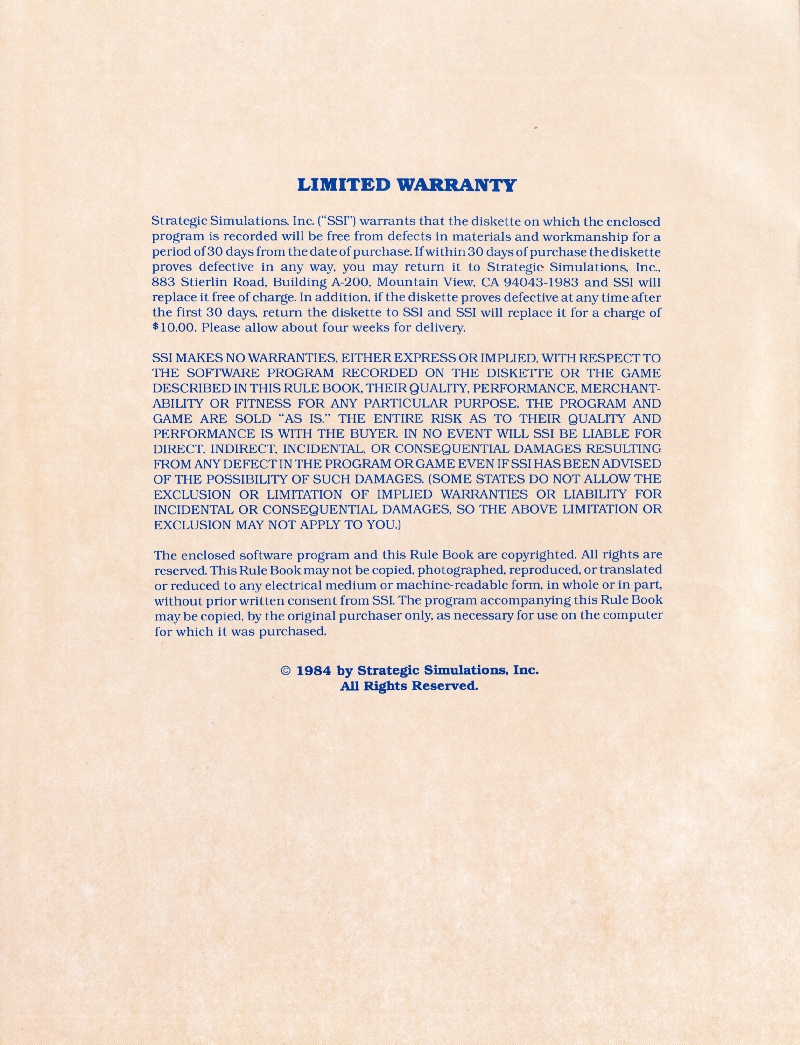 LIMITED WARRANTY

Strategic Simulations, Inc. ("SSI") warrants that the diskette on which the enclosed program is recorded will be free from defects in materials and workmanship for a period of 30 days from the date of purchase. If within 30 days of purchase the diskette proves defective in any way, you may return it to Strategic Simulations, Inc., 883 Stierlin Road, Building A-200, Mountain View, CA 94043-1983 and SSI will replace it free of charge. In addition, if the diskette proves defective at any time after the first 30 days, return the diskette to SSI and SSI will replace it for a charge of $10.00. Please allow about four weeks for delivery.

SSI MAKES NO WARRANTIES, EITHER EXPRESS OR IMPLIED, WITH RESPECT TO THE SOFTWARE PROGRAM RECORDED ON THE DISKETTE OR THE GAME DESCRIBED IN THIS RULE BOOK, THEIR QUALITY, PERFORMANCE, MERCHANTABILITY OR FITNESS FOR ANY PARTICULAR PURPOSE. THE PROGRAM AND GAME ARE SOLD "AS IS." THE ENTIRE RISK AS TO THEIR QUALITY AND PERFORMANCE IS WITH THE BUYER. IN NO EVENT WILL SSI BE LIABLE FOR DIRECT, INDIRECT, INCIDENTAL, OR CONSEQUENTIAL DAMAGES RESULTING FROM ANY DEFECT IN THE PROGRAM OR GAME EVEN IF SSI HAS BEEN ADVISED OF THE POSSIBILITY OF SUCH DAMAGES. (SOME STATES DO NOT ALLOW THE EXCLUSION OR LIMITATION OF IMPLIED WARRANTIES OR LIABILITY FOR INCIDENTAL OR CONSEQUENTIAL DAMAGES, SO THE ABOVE LIMITATION OR EXCLUSION MAY NOT APPLY TO YOU.)

The enclosed software program and this Rule Book are copyrighted. All rights are reserved. This Rule Book may not be copied, photographed, reproduced, or translated or reduced to any electrical medium or machine-readable form, in whole or in part, without prior written consent from SSI. The program accompanying this Rule Book may be copied, by the original purchaser only, as necessary for use on the computer for which it was purchased.

© 1984 by Strategic Simulations, Inc.
All Rights Reserved.